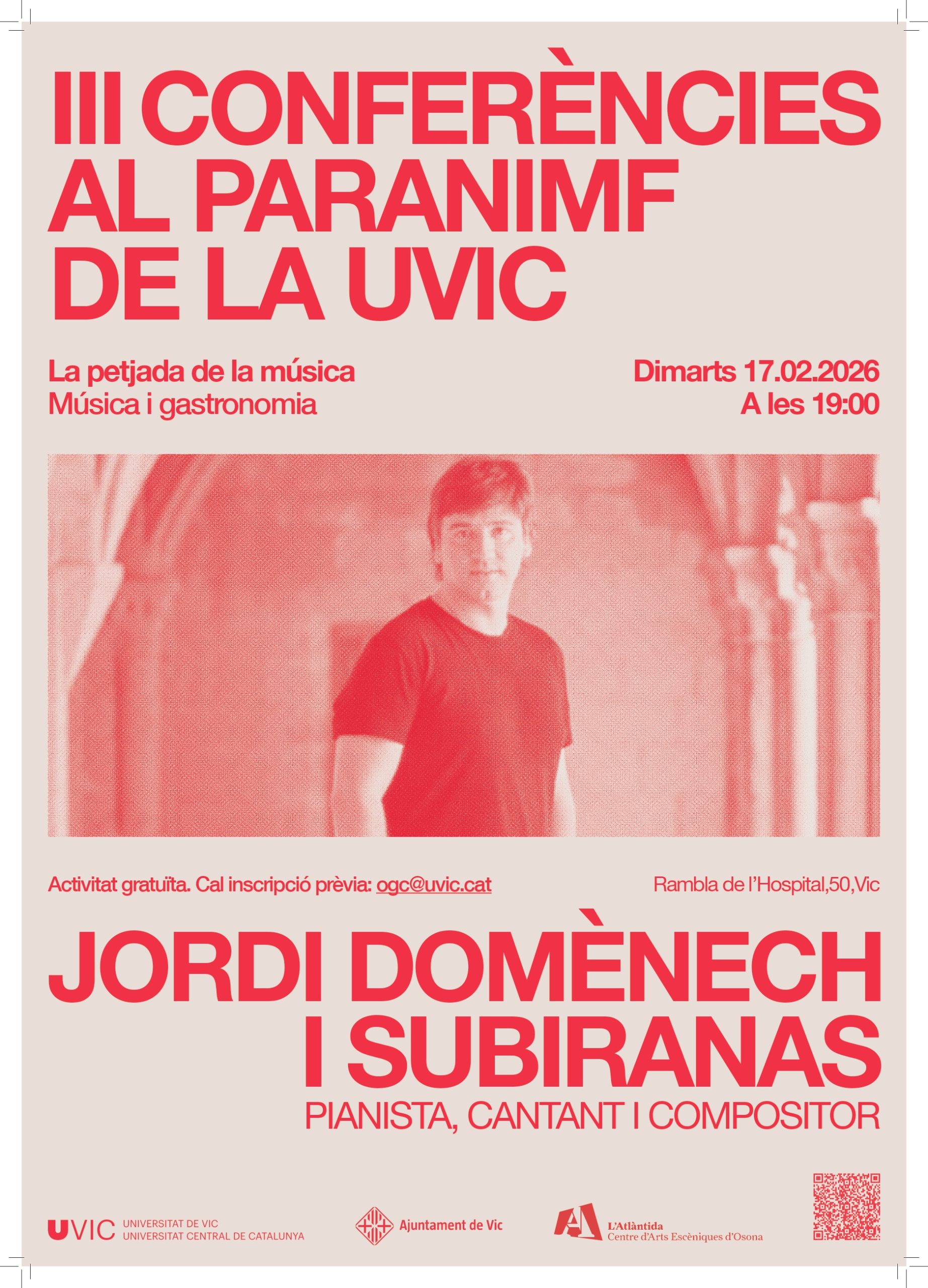 III CONFERÈNCIES AL PARANIMF DE LA UVIC

La petjada de la música
Música i gastronomia

Dimarts 17.02.2026
A les 19:00

Activitat gratuïta. Cal inscripció prèvia: ogc@uvic.cat

Rambla de l'Hospital,50,Vic

JORDI DOMÈNECH I SUBIRANAS

PIANISTA, CANTANT I COMPOSITOR

UVIC UNIVERSITAT DE VIC
UNIVERSITAT CENTRAL DE CATALUNYA

Ajuntament de Vic

L'Atlàntida
Centre d'Arts Escèniques d'Osona